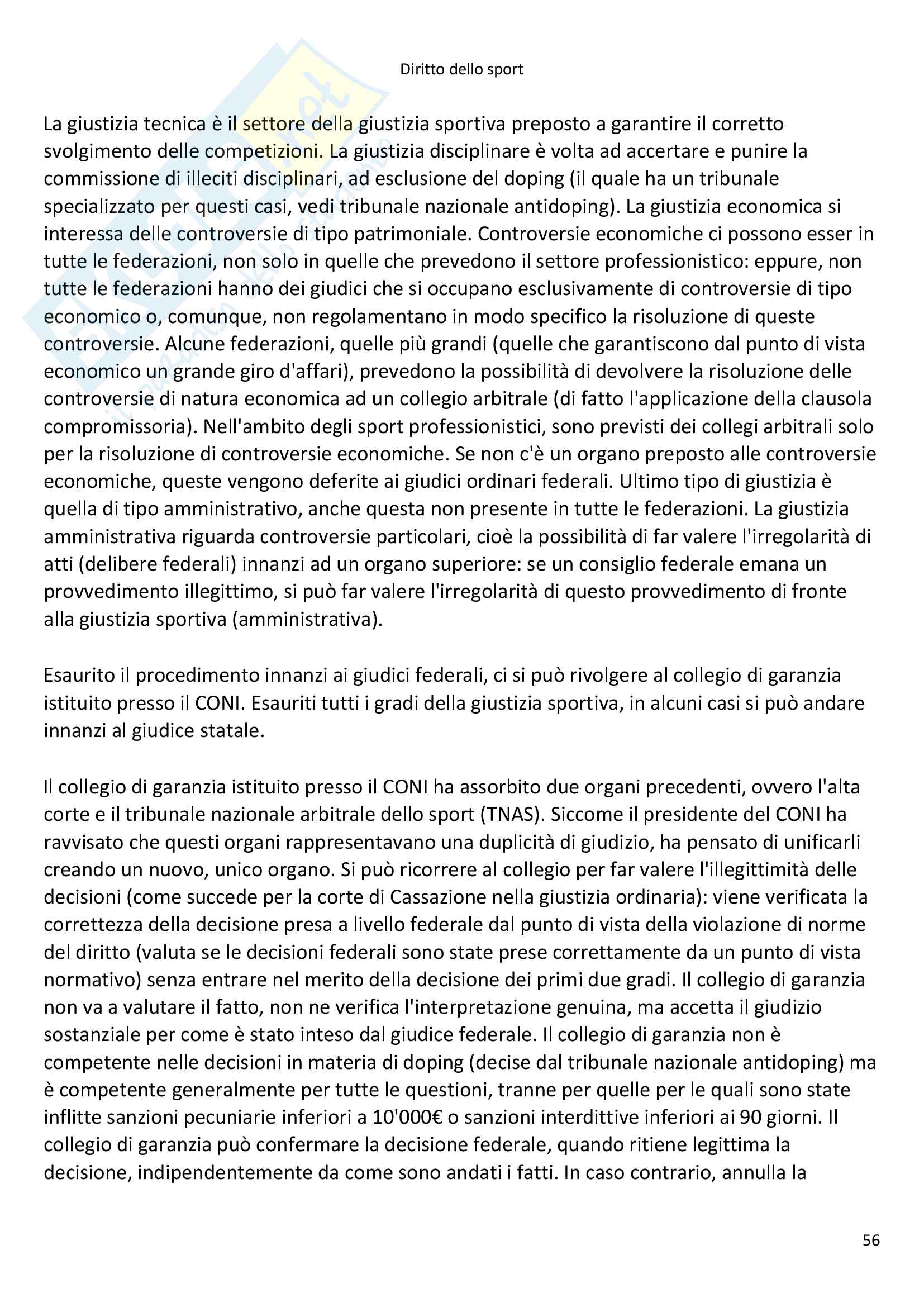 Diritto dello sport

La giustizia tecnica è il settore della giustizia sportiva preposto a garantire il corretto svolgimento delle competizioni. La giustizia disciplinare è volta ad accertare e punire la commissione di illeciti disciplinari, ad esclusione del doping (il quale ha un tribunale specializzato per questi casi, vedi tribunale nazionale antidoping). La giustizia economica si interessa delle controversie di tipo patrimoniale. Controversie economiche ci possono esser in tutte le federazioni, non solo in quelle che prevedono il settore professionistico: eppure, non tutte le federazioni hanno dei giudici che si occupano esclusivamente di controversie di tipo economico o, comunque, non regolamentano in modo specifico la risoluzione di queste controversie. Alcune federazioni, quelle più grandi (quelle che garantiscono dal punto di vista economico un grande giro d'affari), prevedono la possibilità di devolvere la risoluzione delle controversie di natura economica ad un collegio arbitrale (di fatto l'applicazione della clausola compromissoria). Nell'ambito degli sport professionistici, sono previsti dei collegi arbitrali solo per la risoluzione di controversie economiche. Se non c'è un organo preposto alle controversie economiche, queste vengono deferite ai giudici ordinari federali. Ultimo tipo di giustizia è quella di tipo amministrativo, anche questa non presente in tutte le federazioni. La giustizia amministrativa riguarda controversie particolari, cioè la possibilità di far valere l'irregolarità di atti (delibere federali) innanzi ad un organo superiore: se un consiglio federale emana un provvedimento illegittimo, si può far valere l'irregolarità di questo provvedimento di fronte alla giustizia sportiva (amministrativa).

Esaurito il procedimento innanzi ai giudici federali, ci si può rivolgere al collegio di garanzia istituito presso il CONI. Esauriti tutti i gradi della giustizia sportiva, in alcuni casi si può andare innanzi al giudice statale.

Il collegio di garanzia istituito presso il CONI ha assorbito due organi precedenti, ovvero l'alta corte e il tribunale nazionale arbitrale dello sport (TNAS). Siccome il presidente del CONI ha ravvisato che questi organi rappresentavano una duplicità di giudizio, ha pensato di unificarli creando un nuovo, unico organo. Si può ricorrere al collegio per far valere l'illegittimità delle decisioni (come succede per la corte di Cassazione nella giustizia ordinaria): viene verificata la correttezza della decisione presa a livello federale dal punto di vista della violazione di norme del diritto (valuta se le decisioni federali sono state prese correttamente da un punto di vista normativo) senza entrare nel merito della decisione dei primi due gradi. Il collegio di garanzia non va a valutare il fatto, non ne verifica l'interpretazione genuina, ma accetta il giudizio sostanziale per come è stato inteso dal giudice federale. Il collegio di garanzia non è competente nelle decisioni in materia di doping (decise dal tribunale nazionale antidoping) ma è competente generalmente per tutte le questioni, tranne per quelle per le quali sono state inflitte sanzioni pecuniarie inferiori a 10'000€ o sanzioni interdittive inferiori ai 90 giorni. Il collegio di garanzia può confermare la decisione federale, quando ritiene legittima la decisione, indipendentemente da come sono andati i fatti. In caso contrario, annulla la

56